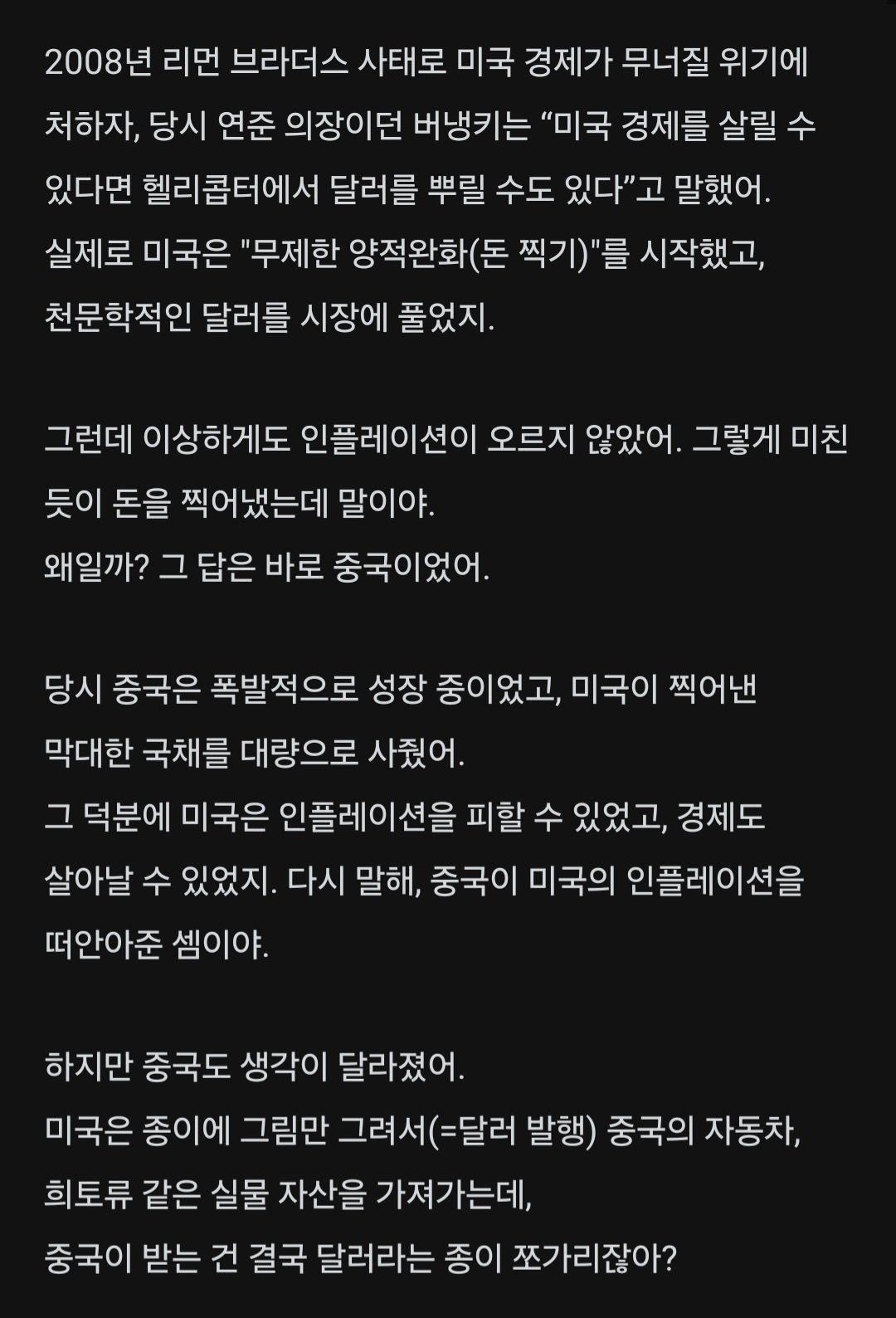 2008년 리먼 브라더스 사태로 미국 경제가 무너질 위기에 처하자, 당시 연준 의장이던 버냉키는 “미국 경제를 살릴 수 있다면 헬리콥터에서 달러를 뿌릴 수도 있다”고 말했어.
실제로 미국은 "무제한 양적완화(돈 찍기)"를 시작했고, 천문학적인 달러를 시장에 풀었지.

그런데 이상하게도 인플레이션이 오르지 않았어. 그렇게 미친 듯이 돈을 찍어냈는데 말이야.
왜일까? 그 답은 바로 중국이었어.

당시 중국은 폭발적으로 성장 중이었고, 미국이 찍어낸 막대한 국채를 대량으로 사줬어.
그 덕분에 미국은 인플레이션을 피할 수 있었고, 경제도 살아날 수 있었지. 다시 말해, 중국이 미국의 인플레이션을 떠안아준 셈이야.

하지만 중국도 생각이 달라졌어.
미국은 종이에 그림만 그려서(=달러 발행) 중국의 자동차, 희토류 같은 실물 자산을 가져가는데,
중국이 받는 건 결국 달러라는 종이 쪼가리잖아?